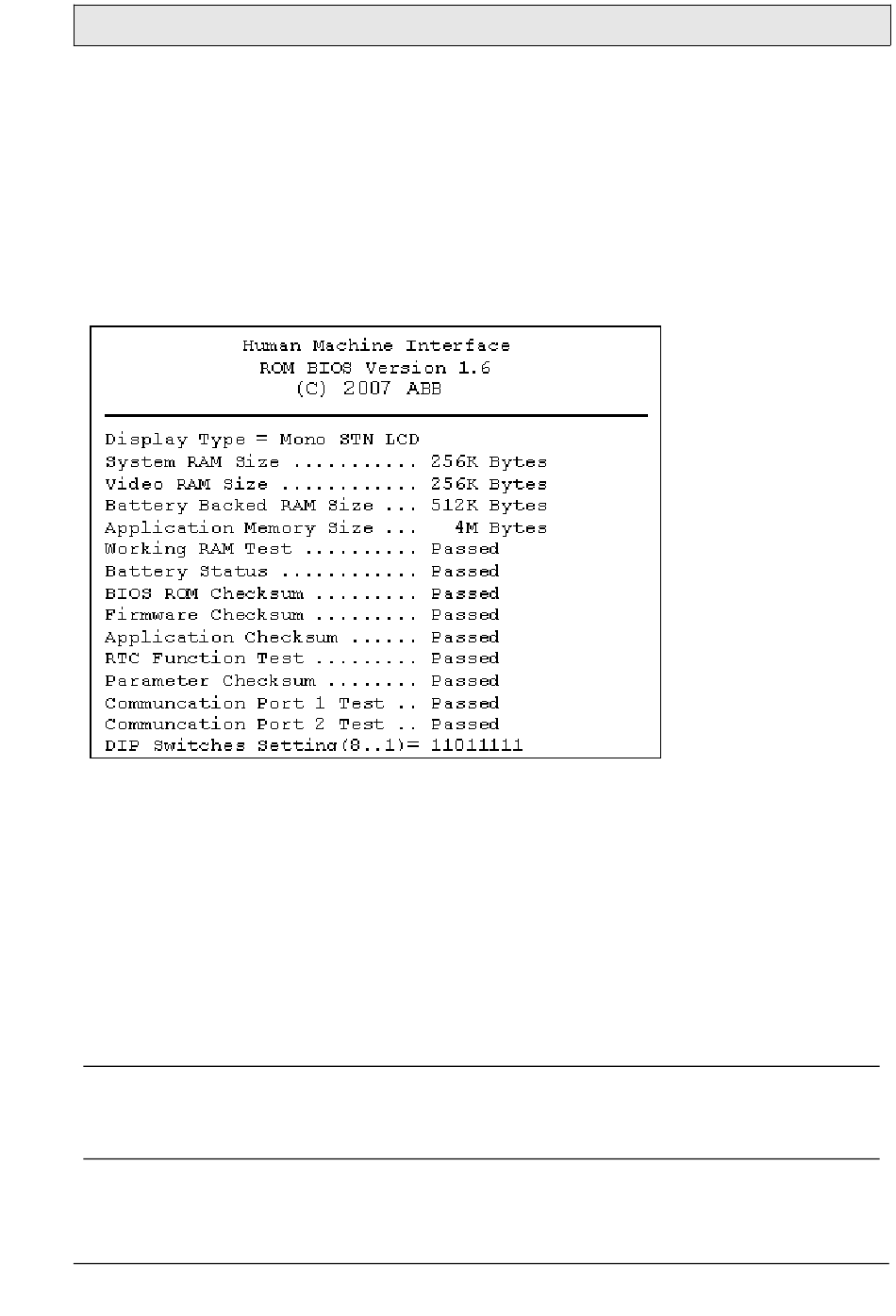 Human Machine Interface
ROM BIOS Version 1.6
(C) 2007 ABB

Display Type = Mono STN LCD
System RAM Size .......... 256K Bytes
Video RAM Size ........... 256K Bytes
Battery Backed RAM Size ... 512K Bytes
Application Memory Size ... 4M Bytes
Working RAM Test ......... Passed
Battery Status ........... Passed
BIOS ROM Checksum ........ Passed
Firmware Checksum ........ Passed
Application Checksum ..... Passed
RTC Function Test ........ Passed
Parameter Checksum ....... Passed
Communcation Port 1 Test .. Passed
Communcation Port 2 Test .. Passed
DIP Switches Setting(8..1)= 11011111